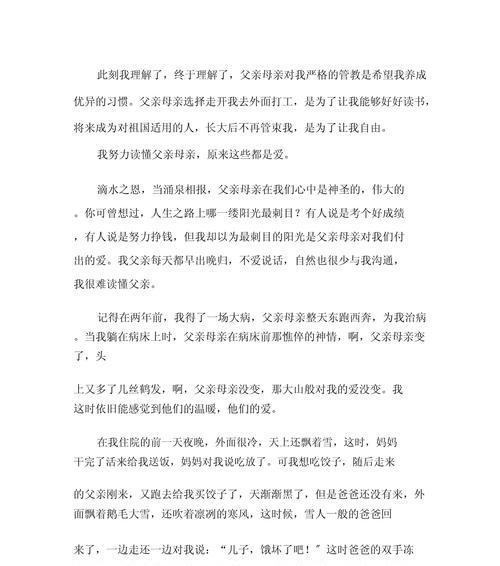 此刻我理解了，终于理解了，父亲母亲对我严格的管教是希望我养成优异的习惯。父亲母亲选择走开我去外面打工，是为了让我能够好好读书，将来成为对祖国适用的人，长大后不再管束我，是为了让我自由。

我努力读懂父亲母亲，原来这些都是爱。

滴水之恩，当涌泉相报，父亲母亲在我们心中是神圣的，伟大的。你可曾想过，人生之路上哪一缕阳光最刺目？有人说是考个好成绩，有人说是努力挣钱，但我却以为最刺目的阳光是父亲母亲对我们付出的爱。我父亲每天都早出晚归，不爱说话，自然也很少与我沟通，我很难读懂父亲。

记得在两年前，我得了一场大病，父亲母亲整天东跑西奔，为我治病。当我躺在病床上时，父亲母亲在病床前那憔悴的神情，啊，父亲母亲变了，头

上又多了几丝鹤发，啊，父亲母亲没变，那大山般对我的爱没变。我这时依旧能感觉到他们的温暖，他们的爱。

在我住院的前一天夜晚，外面很冷，天上还飘着雪，这时，妈妈干完了活来给我送饭，妈妈对我说吃放了。可我想吃饺子，随后走来

的父亲刚来，又跑去给我买饺子了，天渐渐黑了，但是爸爸还没有来，外面飘着鹅毛大雪，还吹着凛冽的寒风，这时候，雪人一般的爸爸回

来了，一边走还一边对我说：“儿子，饿坏了吧！”这时爸爸的双手冻